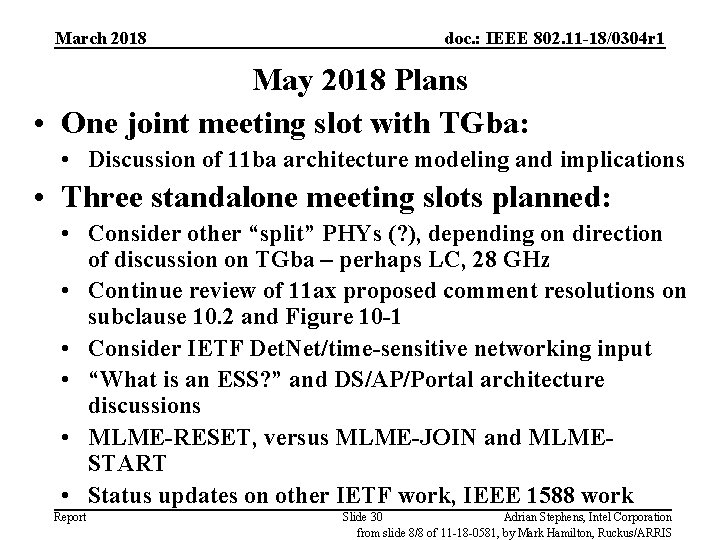 March 2018

doc.: IEEE 802.11-18/0304r1

May 2018 Plans

• One joint meeting slot with TGba:
  • Discussion of 11ba architecture modeling and implications
• Three standalone meeting slots planned:
  • Consider other “split” PHYs (?), depending on direction of discussion on TGba – perhaps LC, 28 GHz
  • Continue review of 11ax proposed comment resolutions on subclause 10.2 and Figure 10-1
  • Consider IETF DetNet/time-sensitive networking input
  • “What is an ESS?” and DS/AP/Portal architecture discussions
  • MLME-RESET, versus MLME-JOIN and MLME-START
  • Status updates on other IETF work, IEEE 1588 work

Report

Slide 30

Adrian Stephens, Intel Corporation

from slide 8/8 of 11-18-0581, by Mark Hamilton, Ruckus/ARRIS